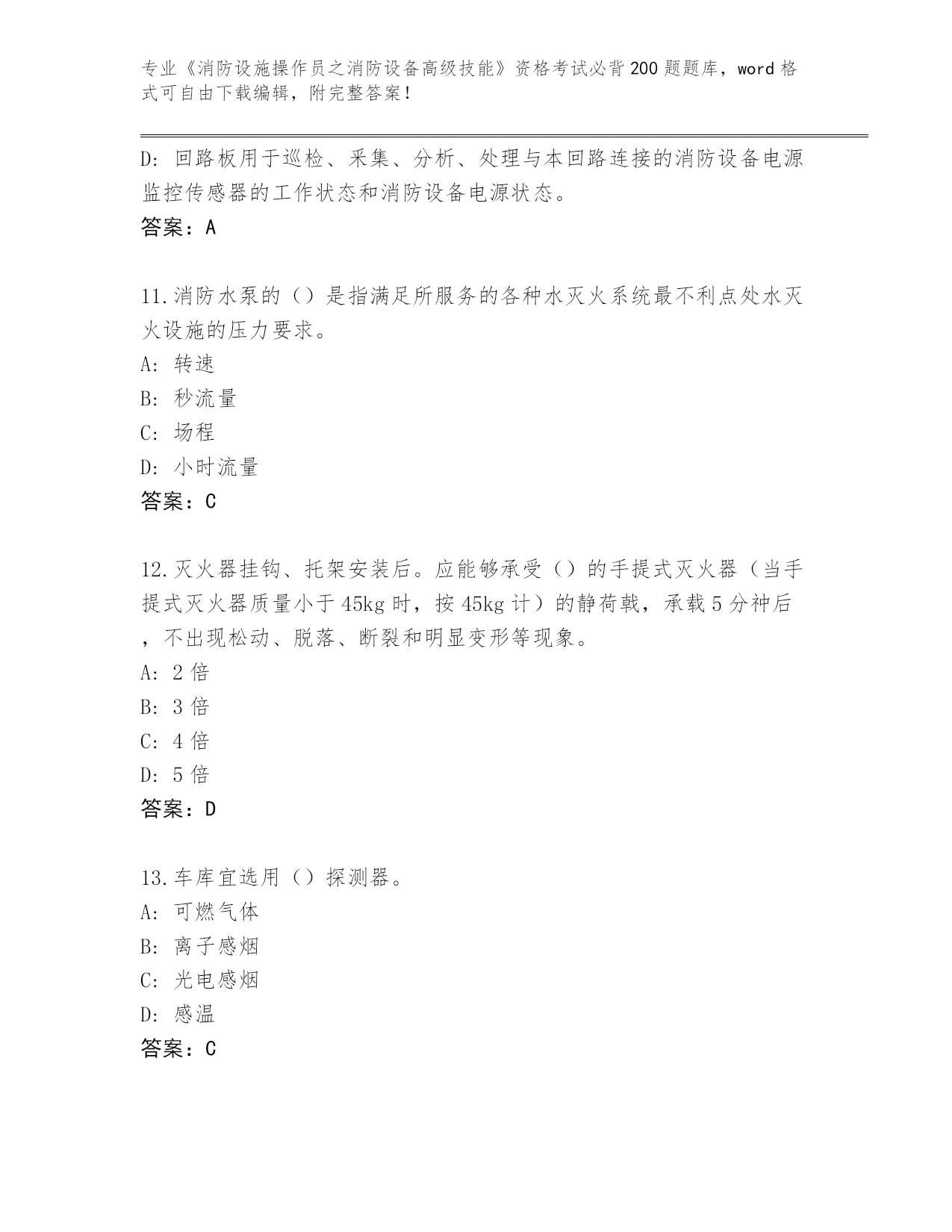 专业《消防设施操作员之消防设备高级技能》资格考试必背200题题库，word格式可自由下载编辑，附完整答案！

D: 回路板用于巡检、采集、分析、处理与本回路连接的消防设备电源监控传感器的工作状态和消防设备电源状态。
答案：A

11.消防水泵的（）是指满足所服务的各种水灭火系统最不利点处水灭火设施的压力要求。
A: 转速
B: 秒流量
C: 场程
D: 小时流量
答案：C

12.灭火器挂钩、托架安装后。应能够承受（）的手提式灭火器（当手提式灭火器质量小于45kg时，按45kg计）的静荷戟，承载5分神后，不出现松动、脱落、断裂和明显变形等现象。
A: 2倍
B: 3倍
C: 4倍
D: 5倍
答案：D

13.车库宜选用（）探测器。
A: 可燃气体
B: 离子感烟
C: 光电感烟
D: 感温
答案：C